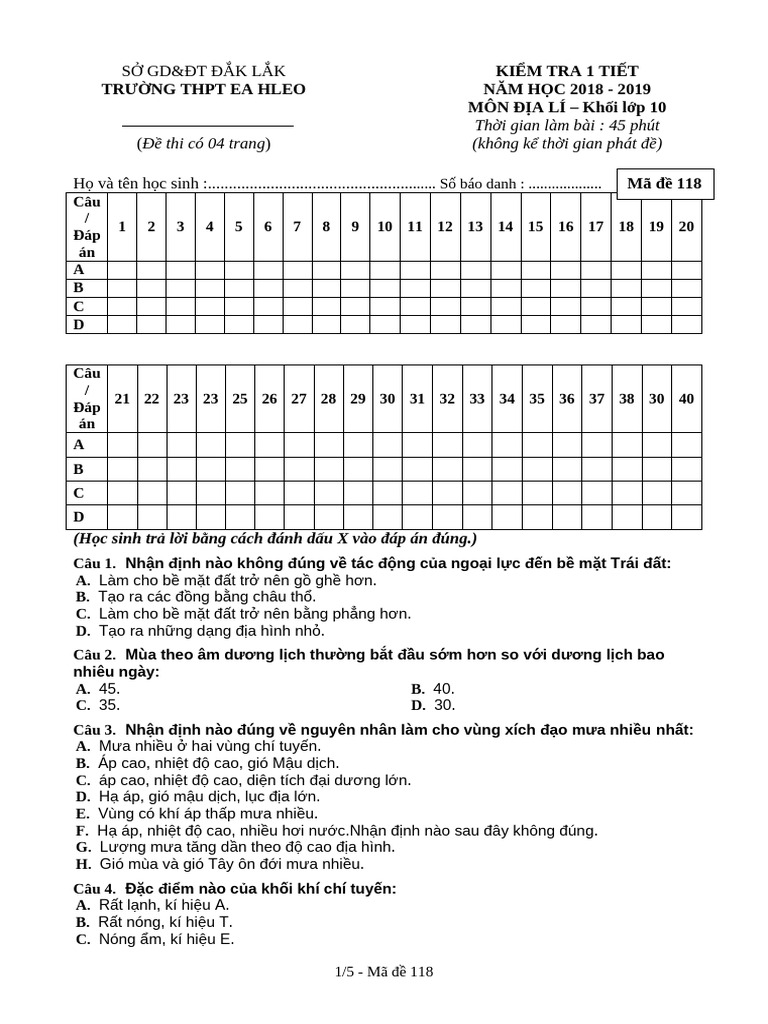 SỞ GD&ĐT ĐẮK LẮK
TRƯỜNG THPT EA HLEO

(Đề thi có 04 trang)

KIỂM TRA 1 TIẾT
NĂM HỌC 2018 - 2019
MÔN ĐỊA LÍ – Khối lớp 10
Thời gian làm bài : 45 phút
(không kể thời gian phát đề)

Họ và tên học sinh :....................................................... Số báo danh : ................... Mã đề 118

| Câu / Đáp án | 1 | 2 | 3 | 4 | 5 | 6 | 7 | 8 | 9 | 10 | 11 | 12 | 13 | 14 | 15 | 16 | 17 | 18 | 19 | 20 |
|---|---|---|---|---|---|---|---|---|---|---|---|---|---|---|---|---|---|---|---|---|
| A | | | | | | | | | | | | | | | | | | | | |
| B | | | | | | | | | | | | | | | | | | | | |
| C | | | | | | | | | | | | | | | | | | | | |
| D | | | | | | | | | | | | | | | | | | | | |

| Câu / Đáp án | 21 | 22 | 23 | 23 | 25 | 26 | 27 | 28 | 29 | 30 | 31 | 32 | 33 | 34 | 35 | 36 | 37 | 38 | 30 | 40 |
|---|---|---|---|---|---|---|---|---|---|---|---|---|---|---|---|---|---|---|---|---|
| A | | | | | | | | | | | | | | | | | | | | |
| B | | | | | | | | | | | | | | | | | | | | |
| C | | | | | | | | | | | | | | | | | | | | |
| D | | | | | | | | | | | | | | | | | | | | |

(Học sinh trả lời bằng cách đánh dấu X vào đáp án đúng.)

Câu 1. Nhận định nào không đúng về tác động của ngoại lực đến bề mặt Trái đất:
A. Làm cho bề mặt đất trở nên gồ ghề hơn.
B. Tạo ra các đồng bằng châu thổ.
C. Làm cho bề mặt đất trở nên bằng phẳng hơn.
D. Tạo ra những dạng địa hình nhỏ.

Câu 2. Mùa theo âm dương lịch thường bắt đầu sớm hơn so với dương lịch bao nhiêu ngày:
A. 45.
B. 40.
C. 35.
D. 30.

Câu 3. Nhận định nào đúng về nguyên nhân làm cho vùng xích đạo mưa nhiều nhất:
A. Mưa nhiều ở hai vùng chí tuyến.
B. Áp cao, nhiệt độ cao, gió Mậu dịch.
C. áp cao, nhiệt độ cao, diện tích đại dương lớn.
D. Hạ áp, gió mậu dịch, lục địa lớn.
E. Vùng có khí áp thấp mưa nhiều.
F. Hạ áp, nhiệt độ cao, nhiều hơi nước.Nhận định nào sau đây không đúng.
G. Lượng mưa tăng dần theo độ cao địa hình.
H. Gió mùa và gió Tây ôn đới mưa nhiều.

Câu 4. Đặc điểm nào của khối khí chí tuyến:
A. Rất lạnh, kí hiệu A.
B. Rất nóng, kí hiệu T.
C. Nóng ẩm, kí hiệu E.

1/5 - Mã đề 118